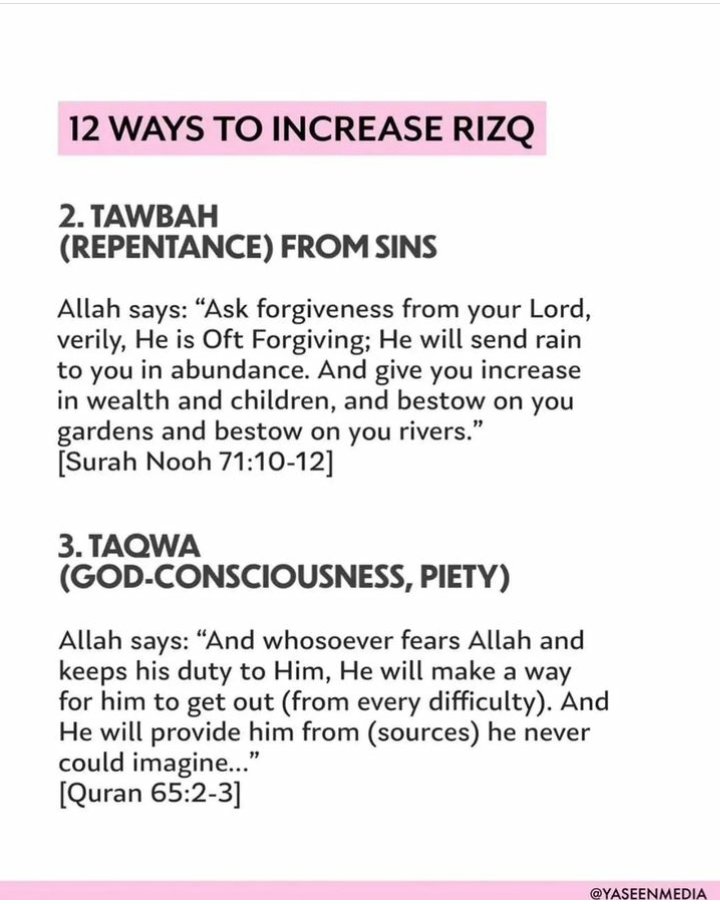 12 WAYS TO INCREASE RIZQ

2. TAWBAH (REPENTANCE) FROM SINS

Allah says: “Ask forgiveness from your Lord, verily, He is Oft Forgiving; He will send rain to you in abundance. And give you increase in wealth and children, and bestow on you gardens and bestow on you rivers.” [Surah Nooh 71:10-12]

3. TAQWA (GOD-CONSCIOUSNESS, PIETY)

Allah says: “And whosoever fears Allah and keeps his duty to Him, He will make a way for him to get out (from every difficulty). And He will provide him from (sources) he never could imagine...” [Quran 65:2-3]

@YASEENMEDIA